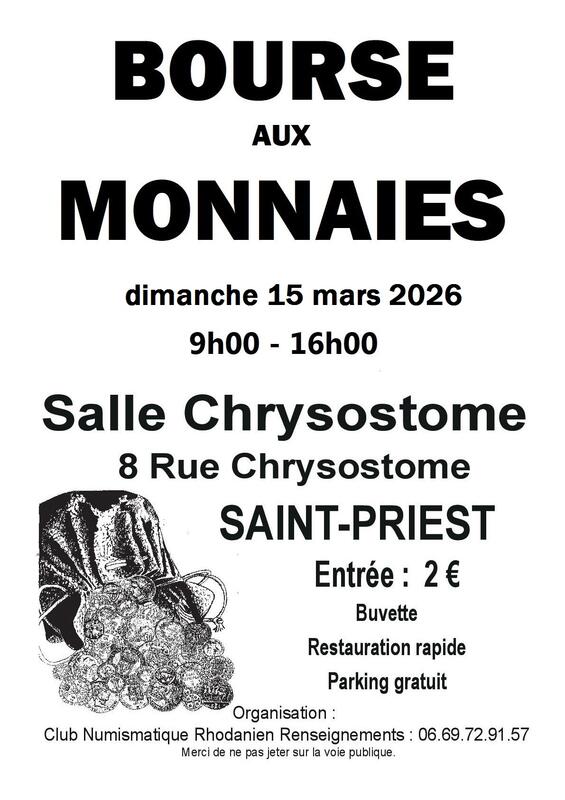 BOURSE

AUX

MONNAIES

dimanche 15 mars 2026

9h00 - 16h00

Salle Chrysostome

8 Rue Chrysostome

SAINT-PRIEST

Entrée : 2 €

Buvette

Restauration rapide

Parking gratuit

Organisation :

Club Numismatique Rhodanien Renseignements : 06.69.72.91.57

Merci de ne pas jeter sur la voie publique.